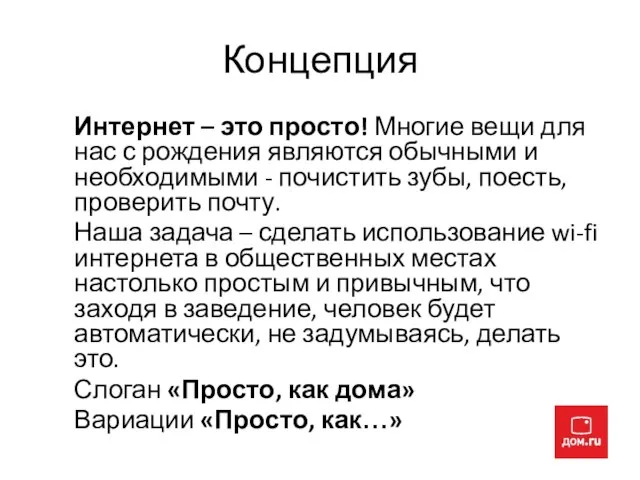 Концепция

Интернет – это просто! Многие вещи для нас с рождения являются обычными и необходимыми - почистить зубы, поесть, проверить почту.

Наша задача – сделать использование wi-fi интернета в общественных местах настолько простым и привычным, что заходя в заведение, человек будет автоматически, не задумываясь, делать это.

Слоган «Просто, как дома»

Вариации «Просто, как…»

дом.ru